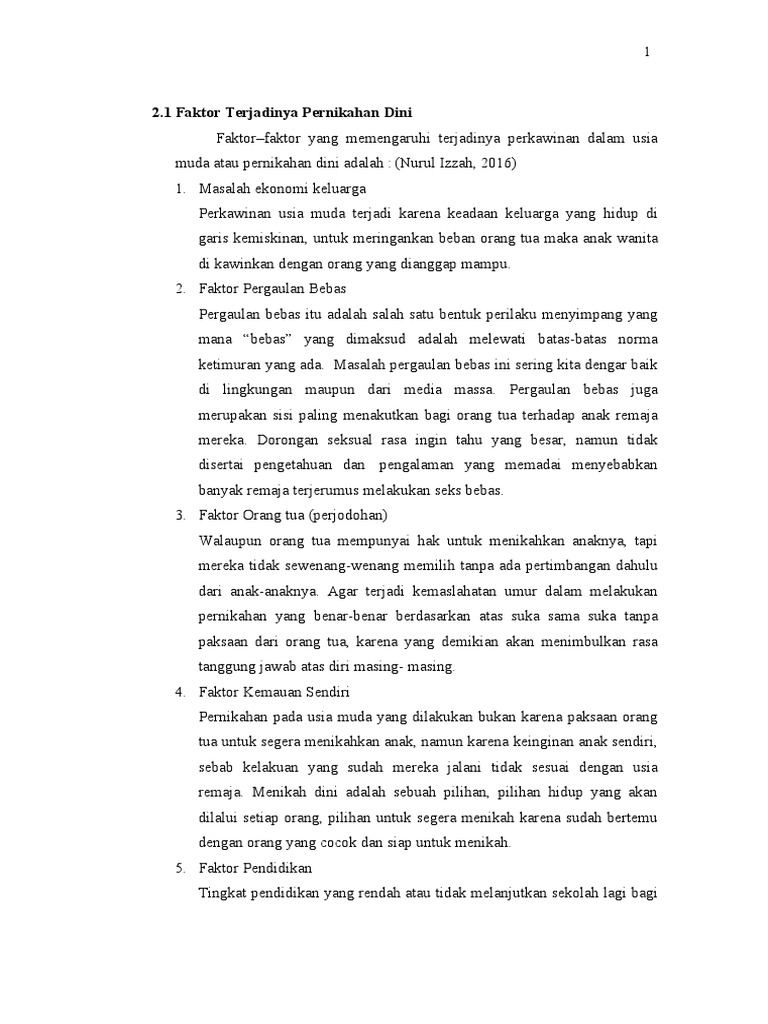 1

2.1 Faktor Terjadinya Pernikahan Dini

Faktor–faktor yang memengaruhi terjadinya perkawinan dalam usia muda atau pernikahan dini adalah : (Nurul Izzah, 2016)

1. Masalah ekonomi keluarga
Perkawinan usia muda terjadi karena keadaan keluarga yang hidup di garis kemiskinan, untuk meringankan beban orang tua maka anak wanita di kawinkan dengan orang yang dianggap mampu.

2. Faktor Pergaulan Bebas
Pergaulan bebas itu adalah salah satu bentuk perilaku menyimpang yang mana “bebas” yang dimaksud adalah melewati batas-batas norma ketimuran yang ada. Masalah pergaulan bebas ini sering kita dengar baik di lingkungan maupun dari media massa. Pergaulan bebas juga merupakan sisi paling menakutkan bagi orang tua terhadap anak remaja mereka. Dorongan seksual rasa ingin tahu yang besar, namun tidak disertai pengetahuan dan pengalaman yang memadai menyebabkan banyak remaja terjerumus melakukan seks bebas.

3. Faktor Orang tua (perjodohan)
Walaupun orang tua mempunyai hak untuk menikahkan anaknya, tapi mereka tidak sewenang-wenang memilih tanpa ada pertimbangan dahulu dari anak-anaknya. Agar terjadi kemaslahatan umur dalam melakukan pernikahan yang benar-benar berdasarkan atas suka sama suka tanpa paksaan dari orang tua, karena yang demikian akan menimbulkan rasa tanggung jawab atas diri masing- masing.

4. Faktor Kemauan Sendiri
Pernikahan pada usia muda yang dilakukan bukan karena paksaan orang tua untuk segera menikahkan anak, namun karena keinginan anak sendiri, sebab kelakuan yang sudah mereka jalani tidak sesuai dengan usia remaja. Menikah dini adalah sebuah pilihan, pilihan hidup yang akan dilalui setiap orang, pilihan untuk segera menikah karena sudah bertemu dengan orang yang cocok dan siap untuk menikah.

5. Faktor Pendidikan
Tingkat pendidikan yang rendah atau tidak melanjutkan sekolah lagi bagi